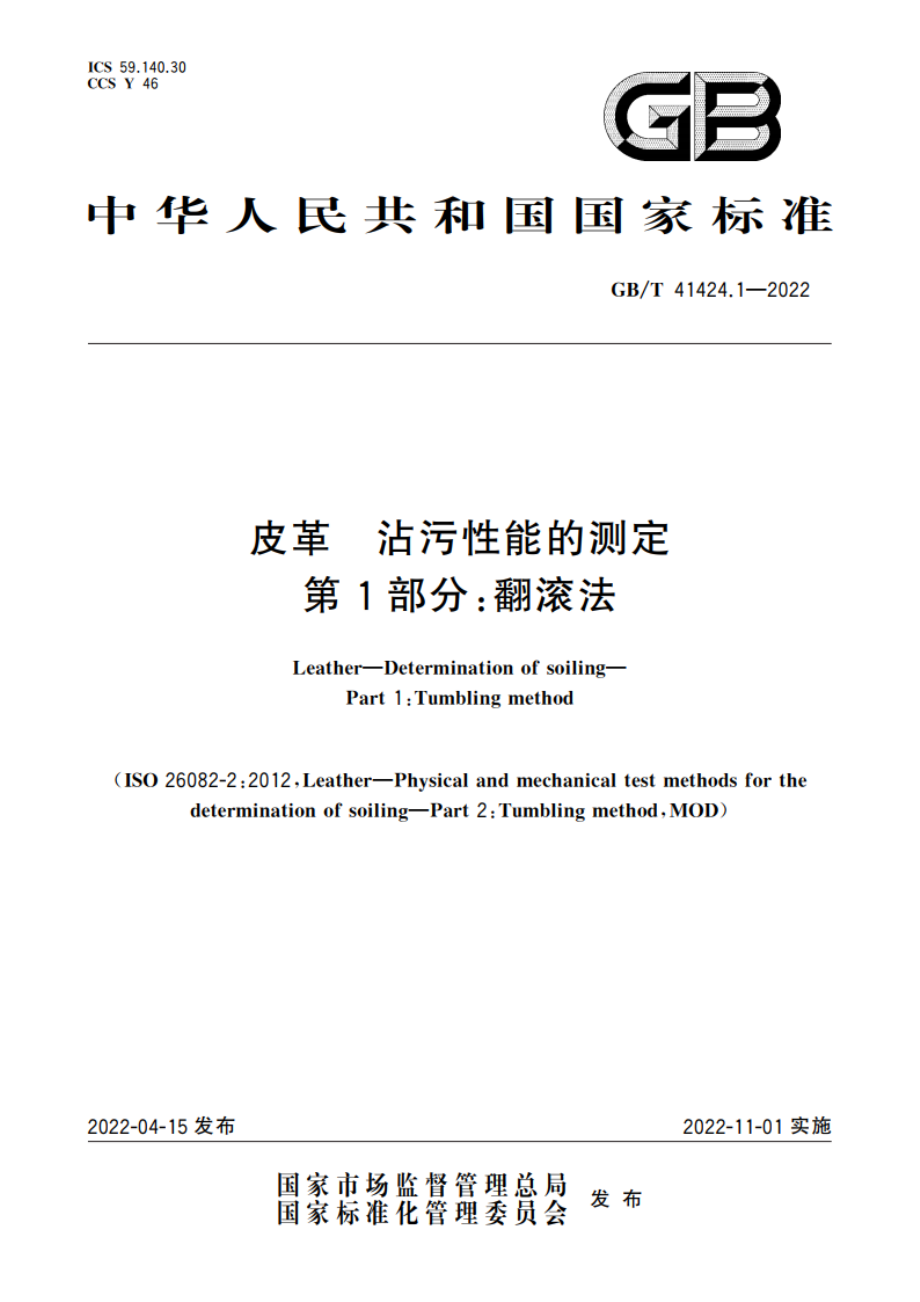 ICS 59.140.30
CCS Y 46

GB

中华人民共和国国家标准

GB/T 41424.1—2022

皮革 沾污性能的测定
第1部分：翻滚法

Leather—Determination of soiling—
Part 1：Tumbling method

（ISO 26082-2：2012，Leather—Physical and mechanical test methods for the determination of soiling—Part 2：Tumbling method，MOD）

2022-04-15 发布

2022-11-01 实施

国家市场监督管理总局
国家标准化管理委员会 发布